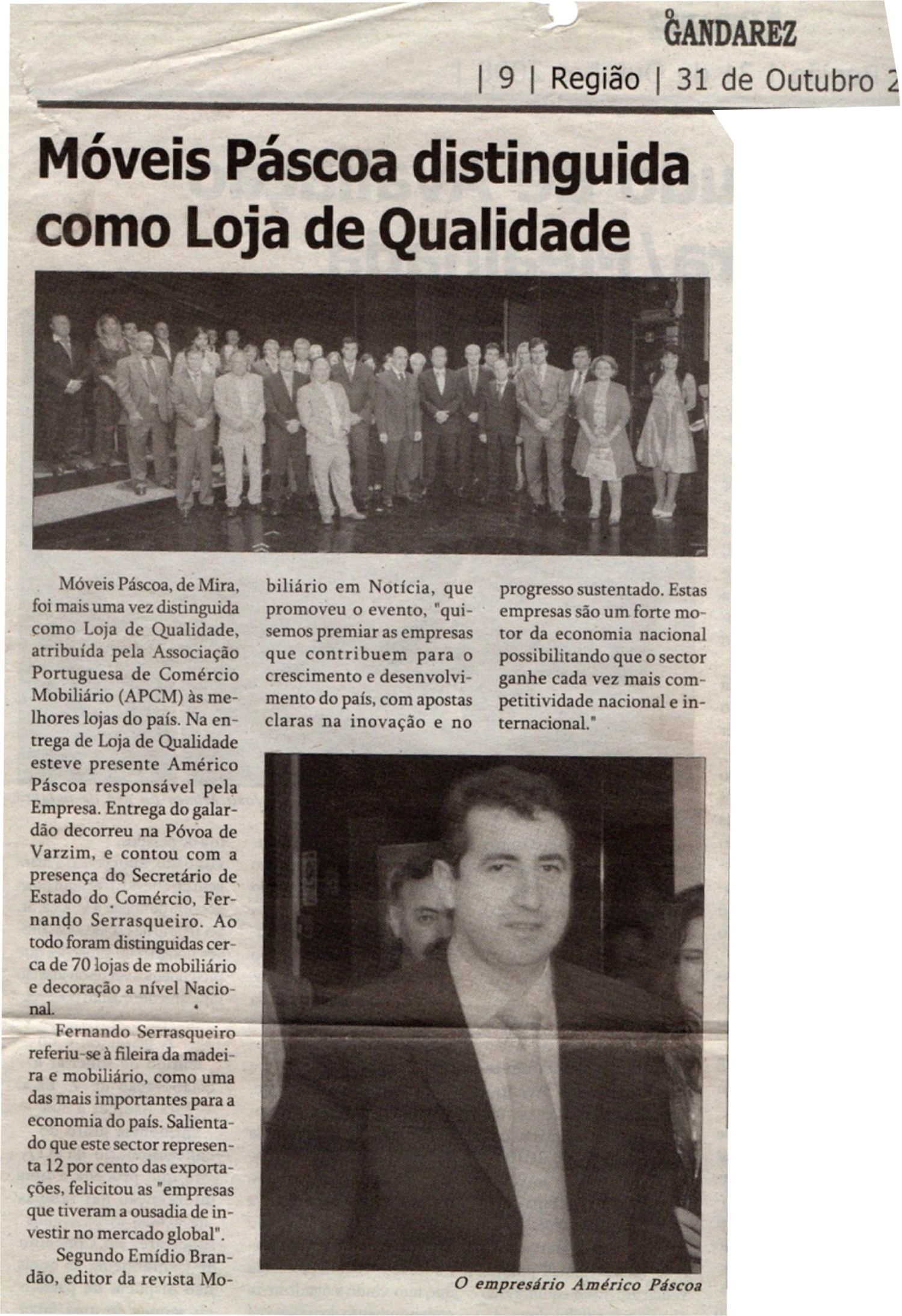 O GANDAREZ

| 9 | Região | 31 de Outubro 2

Móveis Páscoa distinguida como Loja de Qualidade

Móveis Páscoa, de Mira, foi mais uma vez distinguida como Loja de Qualidade, atribuída pela Associação Portuguesa de Comércio Mobiliário (APCM) às melhores lojas do país. Na entrega de Loja de Qualidade esteve presente Américo Páscoa responsável pela Empresa. Entrega do galardão decorreu na Póvoa de Varzim, e contou com a presença do Secretário de Estado do Comércio, Fernando Serrasqueiro. Ao todo foram distinguidas cerca de 70 lojas de mobiliário e decoração a nível Nacional.

Fernando Serrasqueiro referiu-se à fileira da madeira e mobiliário, como uma das mais importantes para a economia do país. Salientado que este sector representa 12 por cento das exportações, felicitou as "empresas que tiveram a ousadia de investir no mercado global".

Segundo Emídio Brandão, editor da revista Mobiliário em Notícia, que promoveu o evento, "quisemos premiar as empresas que contribuem para o crescimento e desenvolvimento do país, com apostas claras na inovação e no progresso sustentado. Estas empresas são um forte motor da economia nacional possibilitando que o sector ganhe cada vez mais competitividade nacional e internacional."

O empresário Américo Páscoa